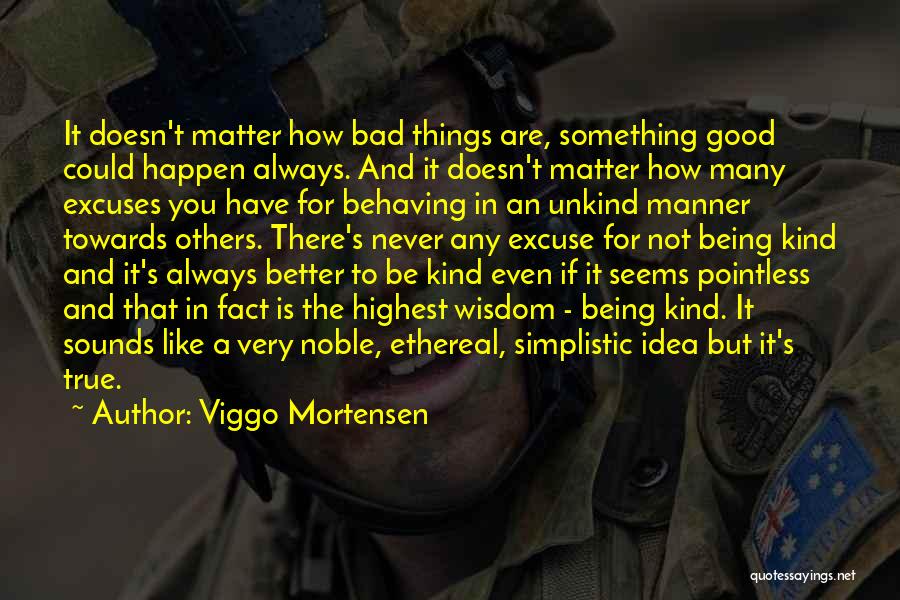 It doesn't matter how bad things are, something good could happen always. And it doesn't matter how many excuses you have for behaving in an unkind manner towards others. There's never any excuse for not being kind and it's always better to be kind even if it seems pointless and that in fact is the highest wisdom - being kind. It sounds like a very noble, ethereal, simplistic idea but it's true.

~ Author: Viggo Mortensen

quotessayings.net